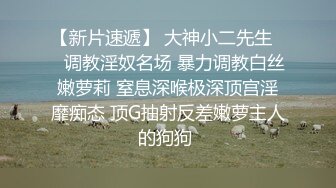 【新片速遞】 大神小二先生 调教淫奴名场 暴力调教白丝嫩萝莉 窒息深喉极深顶宫淫靡痴态 顶G抽射反差嫩萝主人的狗狗